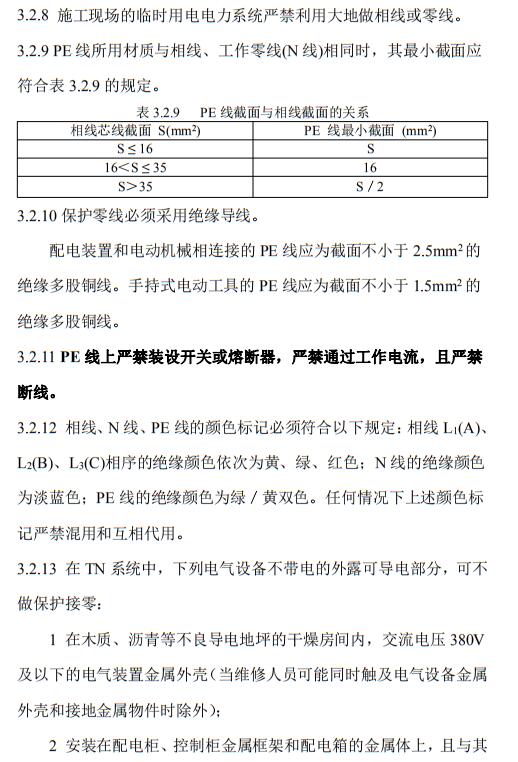 3.2.8 施工现场的临时用电电力系统严禁利用大地做相线或零线。

3.2.9 PE 线所用材质与相线、工作零线(N 线)相同时，其最小截面应符合表 3.2.9 的规定。

表 3.2.9　PE 线截面与相线截面的关系

| 相线芯线截面 S(mm²) | PE 线最小截面 (mm²) |
|---|---|
| S ≤ 16 | S |
| 16＜S ≤ 35 | 16 |
| S＞35 | S / 2 |

3.2.10 保护零线必须采用绝缘导线。

配电装置和电动机械相连接的 PE 线应为截面不小于 2.5mm² 的绝缘多股铜线。手持式电动工具的 PE 线应为截面不小于 1.5mm² 的绝缘多股铜线。

3.2.11 PE 线上严禁装设开关或熔断器，严禁通过工作电流，且严禁断线。

3.2.12 相线、N 线、PE 线的颜色标记必须符合以下规定：相线 $L_1$(A)、$L_2$(B)、$L_3$(C)相序的绝缘颜色依次为黄、绿、红色；N 线的绝缘颜色为淡蓝色；PE 线的绝缘颜色为绿 / 黄双色。任何情况下上述颜色标记严禁混用和互相代用。

3.2.13 在 TN 系统中，下列电气设备不带电的外露可导电部分，可不做保护接零：

1 在木质、沥青等不良导电地坪的干燥房间内，交流电压 380V 及以下的电气装置金属外壳（当维修人员可能同时触及电气设备金属外壳和接地金属物件时除外）；

2 安装在配电柜、控制柜金属框架和配电箱的金属体上，且与其